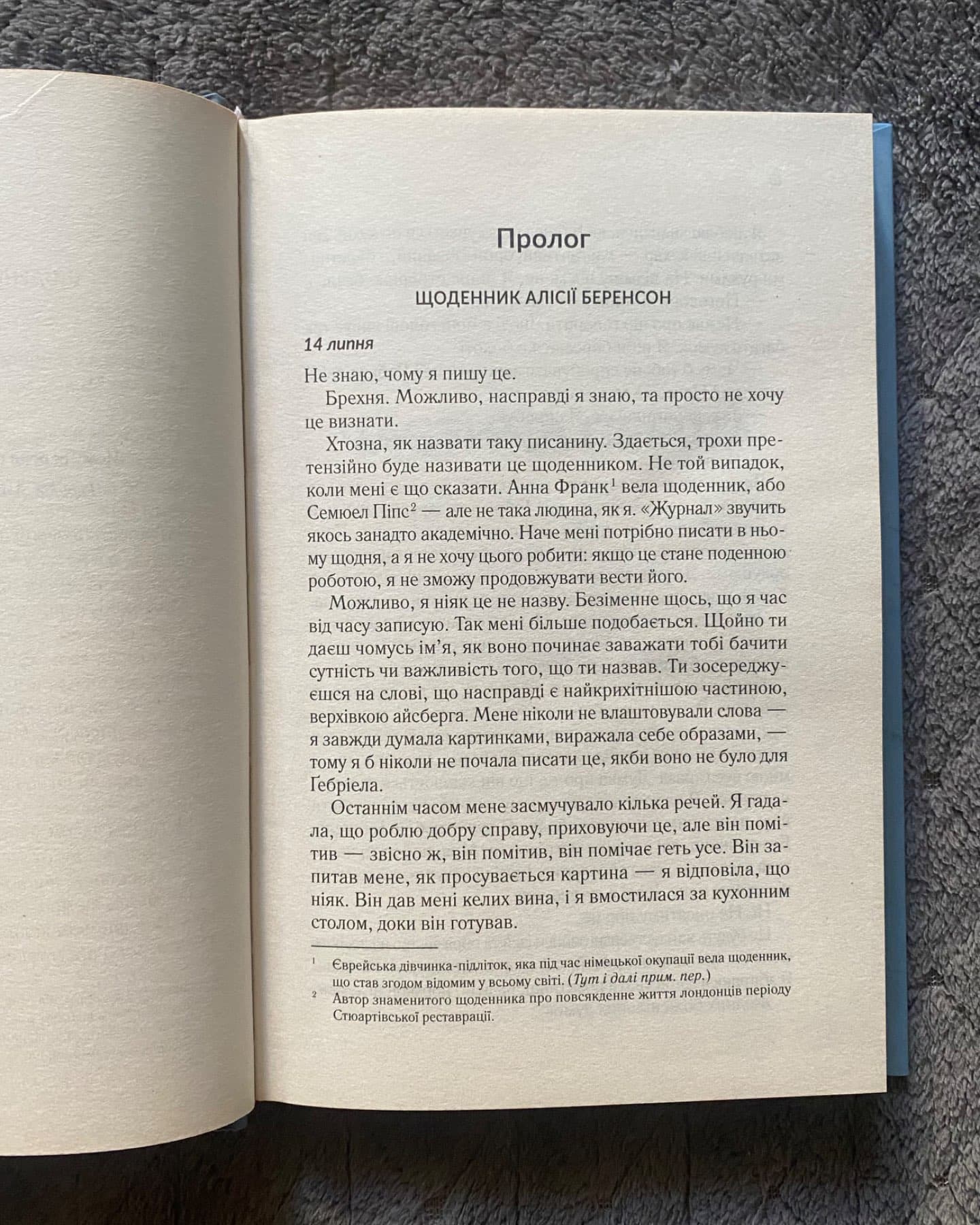 Пролог

ЩОДЕННИК АЛІСІЇ БЕРЕНСОН

14 липня

Не знаю, чому я пишу це.

Брехня. Можливо, насправді я знаю, та просто не хочу це визнати.

Хтозна, як назвати таку писанину. Здається, трохи претензійно буде називати це щоденником. Не той випадок, коли мені є що сказати. Анна Франк$^1$ вела щоденник, або Семюел Піпс$^2$ — але не така людина, як я. «Журнал» звучить якось занадто академічно. Наче мені потрібно писати в ньому щодня, а я не хочу цього робити: якщо це стане поденною роботою, я не зможу продовжувати вести його.

Можливо, я ніяк це не назву. Безіменне щось, що я час від часу записую. Так мені більше подобається. Щойно ти даєш чомусь ім'я, як воно починає заважати тобі бачити сутність чи важливість того, що ти назвав. Ти зосереджуєшся на слові, що насправді є найкрихітнішою частиною, верхівкою айсберга. Мене ніколи не влаштовували слова — я завжди думала картинками, виражала себе образами, — тому я б ніколи не почала писати це, якби воно не було для Ґебріела.

Останнім часом мене засмучувало кілька речей. Я гадала, що роблю добру справу, приховуючи це, але він помітив — звісно ж, він помітив, він помічає геть усе. Він запитав мене, як просувається картина — я відповіла, що ніяк. Він дав мені келих вина, і я вмостилася за кухонним столом, доки він готував.

$^1$ Єврейська дівчинка-підліток, яка під час німецької окупації вела щоденник, що став згодом відомим у всьому світі. (Тут і далі прим. пер.)

$^2$ Автор знаменитого щоденника про повсякденне життя лондонців періоду Стюартівської реставрації.